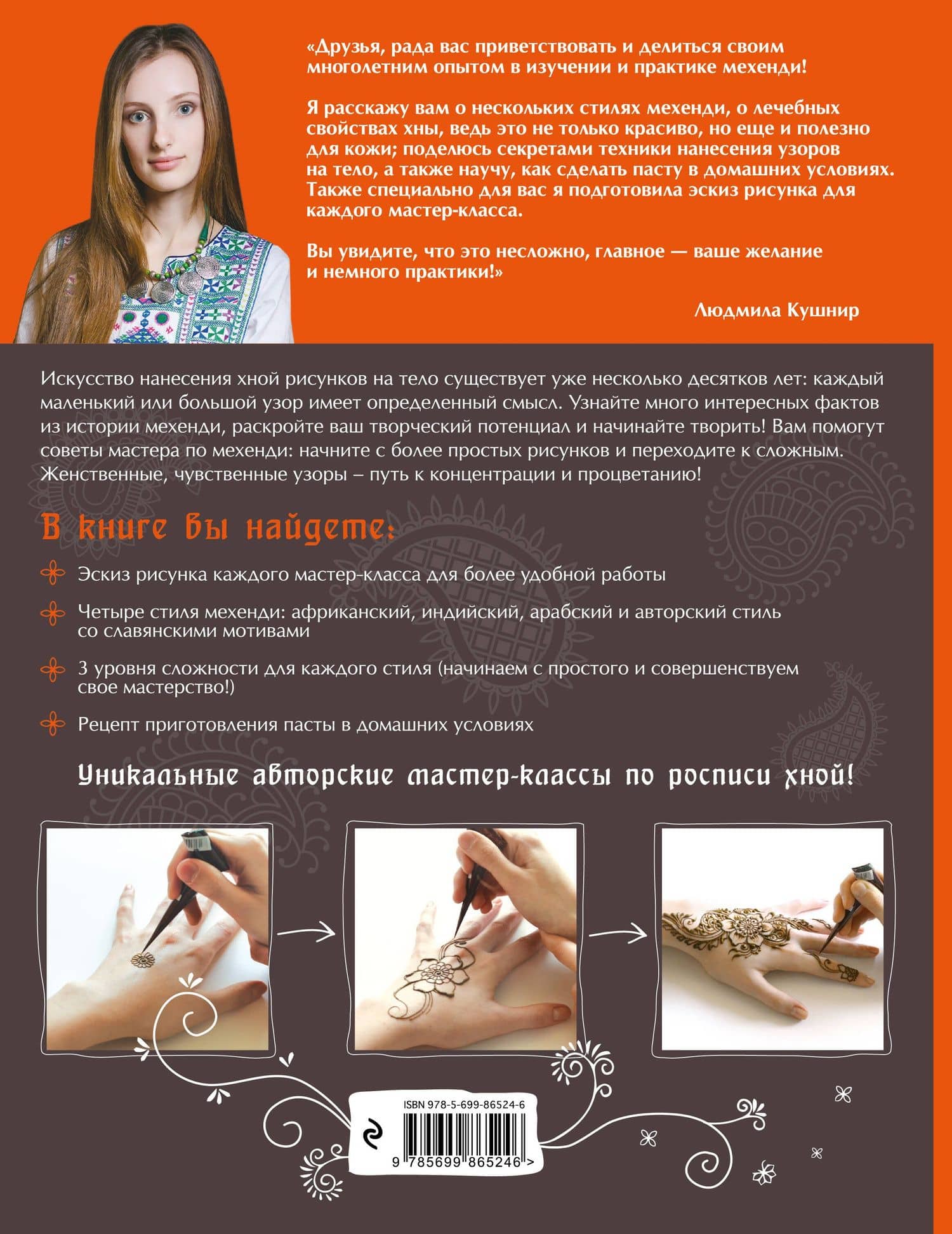 «Друзья, рада вас приветствовать и делиться своим многолетним опытом в изучении и практике мехенди!

Я расскажу вам о нескольких стилях мехенди, о лечебных свойствах хны, ведь это не только красиво, но еще и полезно для кожи; поделюсь секретами техники нанесения узоров на тело, а также научу, как сделать пасту в домашних условиях. Также специально для вас я подготовила эскиз рисунка для каждого мастер-класса.

Вы увидите, что это несложно, главное — ваше желание и немного практики!»

Людмила Кушнир

Искусство нанесения хной рисунков на тело существует уже несколько десятков лет: каждый маленький или большой узор имеет определенный смысл. Узнайте много интересных фактов из истории мехенди, раскройте ваш творческий потенциал и начинайте творить! Вам помогут советы мастера по мехенди: начните с более простых рисунков и переходите к сложным. Женственные, чувственные узоры – путь к концентрации и процветанию!

В книге вы найдете:

Эскиз рисунка каждого мастер-класса для более удобной работы

Четыре стиля мехенди: африканский, индийский, арабский и авторский стиль со славянскими мотивами

3 уровня сложности для каждого стиля (начинаем с простого и совершенствуем свое мастерство!)

Рецепт приготовления пасты в домашних условиях

Уникальные авторские мастер-классы по росписи хной!

ISBN 978-5-699-86524-6

9 785699 865246 >